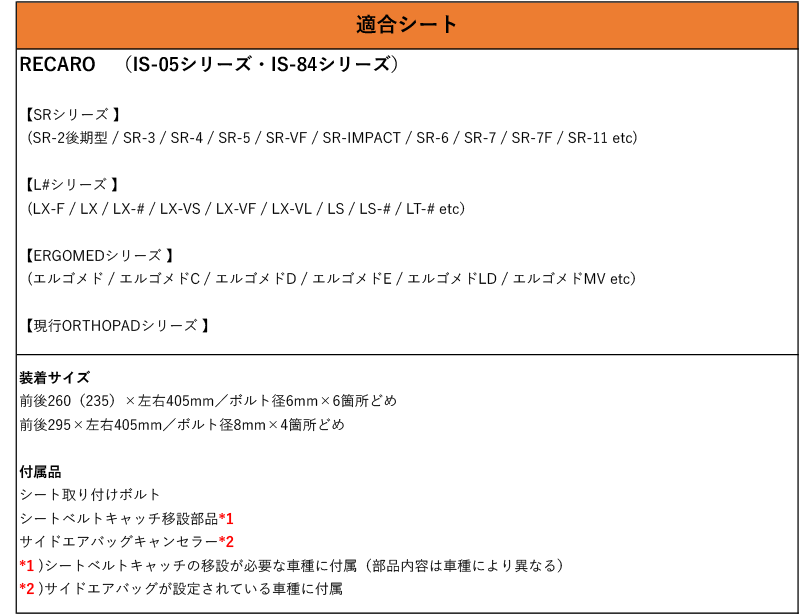 適合シート

RECARO　（IS-05シリーズ・IS-84シリーズ）

【SRシリーズ 】
（SR-2後期型 / SR-3 / SR-4 / SR-5 / SR-VF / SR-IMPACT / SR-6 / SR-7 / SR-7F / SR-11 etc）

【L#シリーズ 】
（LX-F / LX / LX-# / LX-VS / LX-VF / LX-VL / LS / LS-# / LT-# etc）

【ERGOMEDシリーズ 】
（エルゴメド / エルゴメドC / エルゴメドD / エルゴメドE / エルゴメドLD / エルゴメドMV etc）

【現行ORTHOPADシリーズ 】

装着サイズ
前後260（235）×左右405mm／ボルト径6mm×6箇所どめ
前後295×左右405mm／ボルト径8mm×4箇所どめ

付属品
シート取り付けボルト
シートベルトキャッチ移設部品*1
サイドエアバッグキャンセラー*2
*1 )シートベルトキャッチの移設が必要な車種に付属（部品内容は車種により異なる）
*2 )サイドエアバッグが設定されている車種に付属